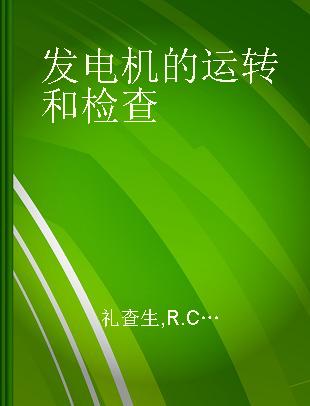 发电机的运转和检查

礼查生,R.C…